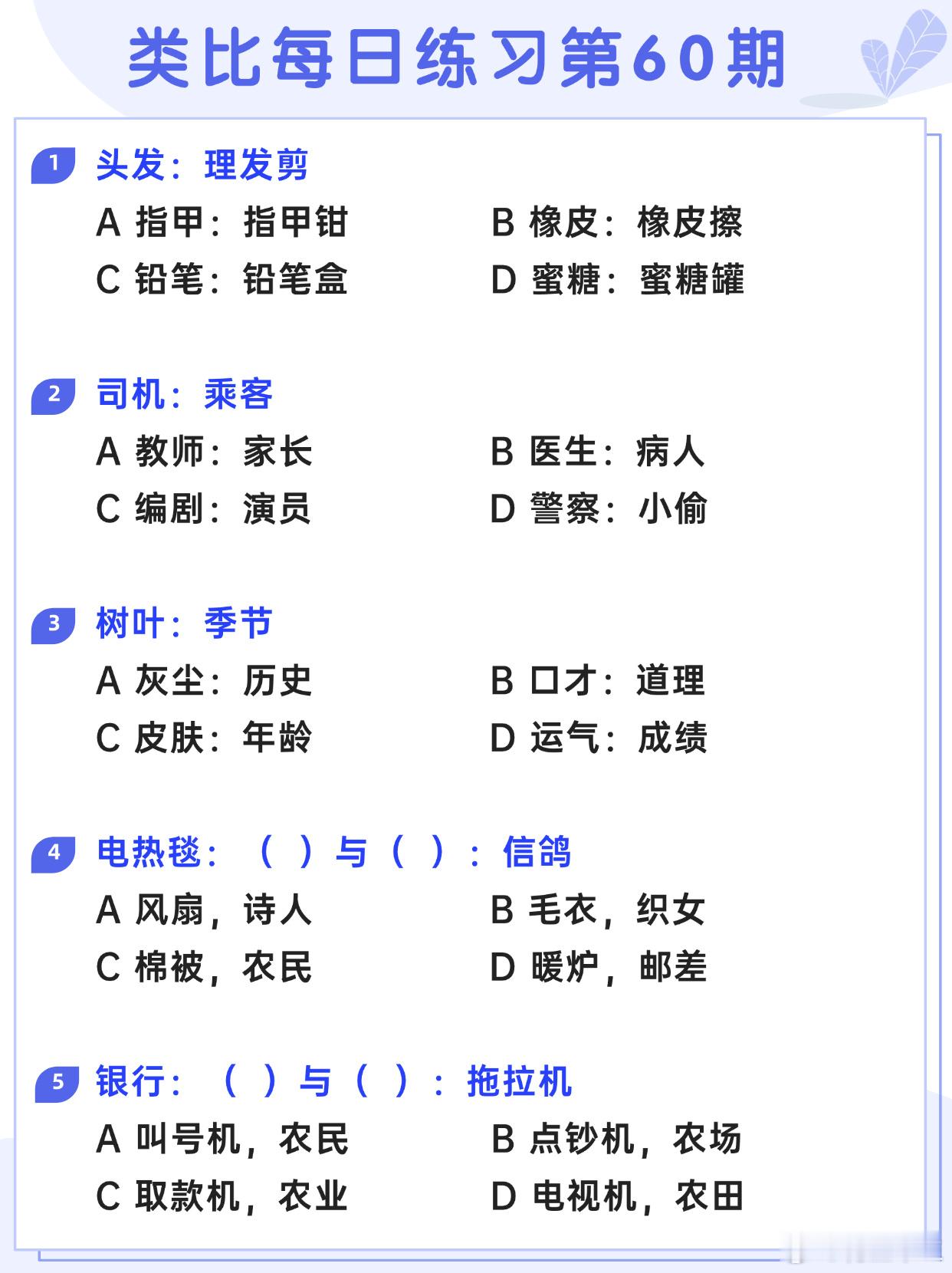 类比每日练习第60期

1 头发：理发剪

A 指甲：指甲钳

B 橡皮：橡皮擦

C 铅笔：铅笔盒

D 蜜糖：蜜糖罐

2 司机：乘客

A 教师：家长

B 医生：病人

C 编剧：演员

D 警察：小偷

3 树叶：季节

A 灰尘：历史

B 口才：道理

C 皮肤：年龄

D 运气：成绩

4 电热毯：（ ）与（ ）：信鸽

A 风扇，诗人

B 毛衣，织女

C 棉被，农民

D 暖炉，邮差

5 银行：（ ）与（ ）：拖拉机

A 叫号机，农民

B 点钞机，农场

C 取款机，农业

D 电视机，农田